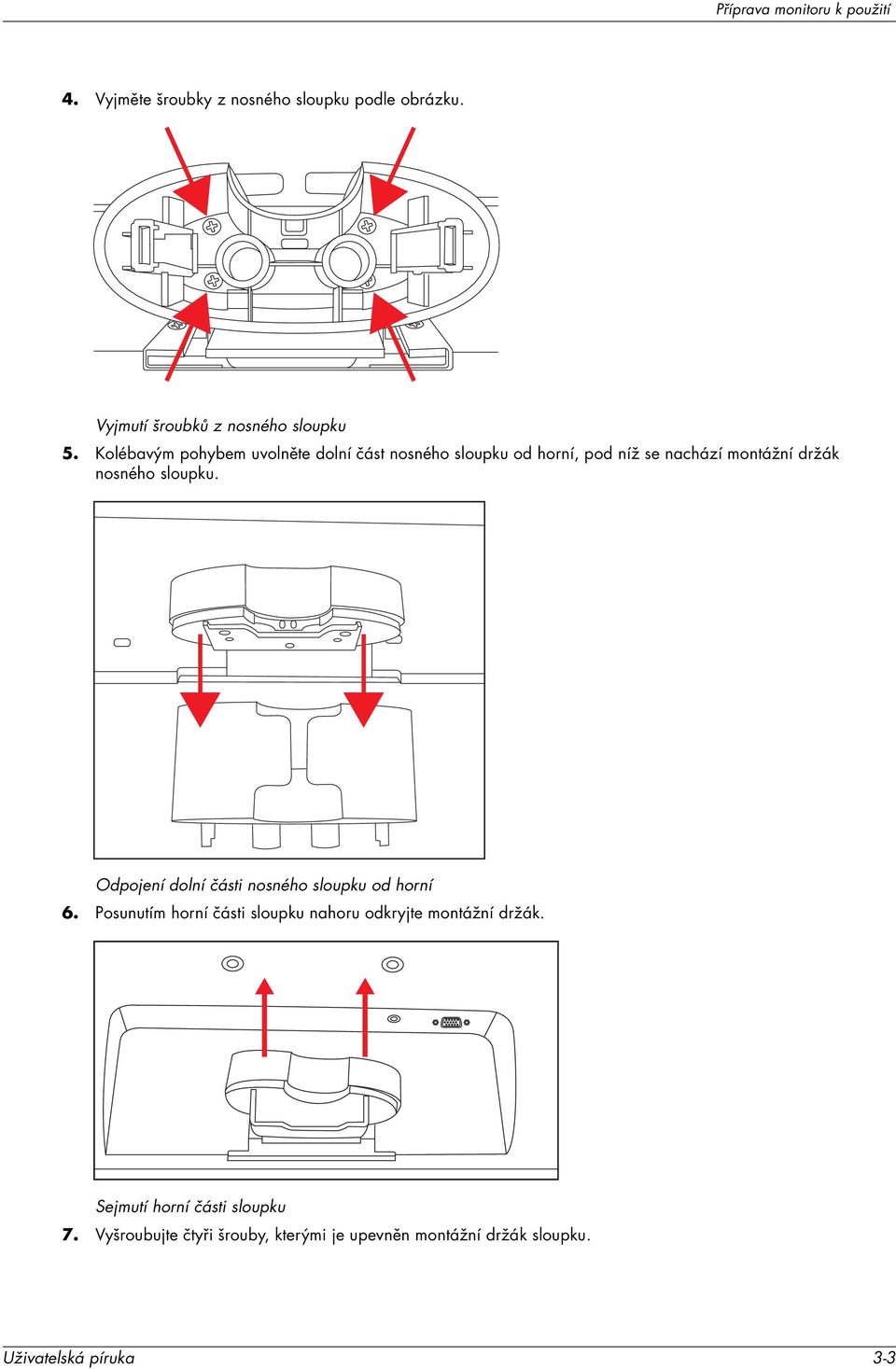 Příprava monitoru k použití

4. Vyjměte šroubky z nosného sloupku podle obrázku.

Vyjmutí šroubků z nosného sloupku

5. Kolébavým pohybem uvolněte dolní část nosného sloupku od horní, pod níž se nachází montážní držák nosného sloupku.

Odpojení dolní části nosného sloupku od horní

6. Posunutím horní části sloupku nahoru odkryjte montážní držák.

Sejmutí horní části sloupku

7. Vyšroubujte čtyři šrouby, kterými je upevněn montážní držák sloupku.

Uživatelská příruka

3-3